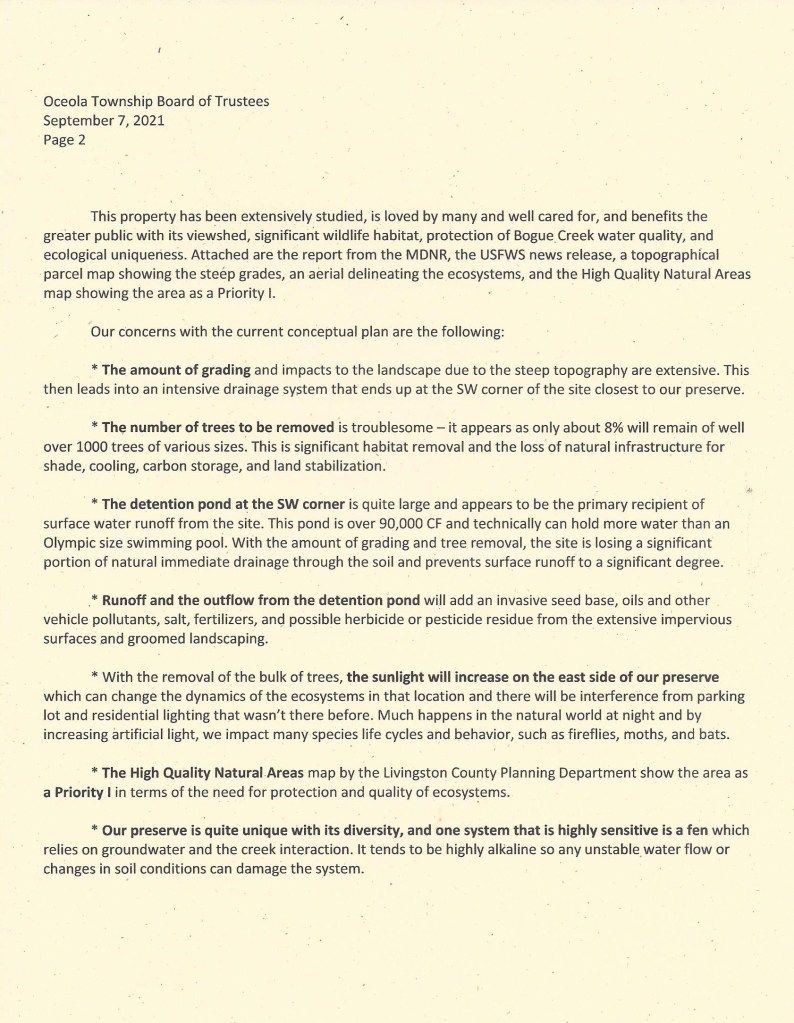 Oceola Township Board of Trustees
September 7, 2021
Page 2

This property has been extensively studied, is loved by many and well cared for, and benefits the greater public with its viewshed, significant wildlife habitat, protection of Bogue Creek water quality, and ecological uniqueness. Attached are the report from the MDNR, the USFWS news release, a topographical parcel map showing the steep grades, an aerial delineating the ecosystems, and the High Quality Natural Areas map showing the area as a Priority I.

Our concerns with the current conceptual plan are the following:

* The amount of grading and impacts to the landscape due to the steep topography are extensive. This then leads into an intensive drainage system that ends up at the SW corner of the site closest to our preserve.

* The number of trees to be removed is troublesome – it appears as only about 8% will remain of well over 1000 trees of various sizes. This is significant habitat removal and the loss of natural infrastructure for shade, cooling, carbon storage, and land stabilization.

* The detention pond at the SW corner is quite large and appears to be the primary recipient of surface water runoff from the site. This pond is over 90,000 CF and technically can hold more water than an Olympic size swimming pool. With the amount of grading and tree removal, the site is losing a significant portion of natural immediate drainage through the soil and prevents surface runoff to a significant degree.

* Runoff and the outflow from the detention pond will add an invasive seed base, oils and other vehicle pollutants, salt, fertilizers, and possible herbicide or pesticide residue from the extensive impervious surfaces and groomed landscaping.

* With the removal of the bulk of trees, the sunlight will increase on the east side of our preserve which can change the dynamics of the ecosystems in that location and there will be interference from parking lot and residential lighting that wasn't there before. Much happens in the natural world at night and by increasing artificial light, we impact many species life cycles and behavior, such as fireflies, moths, and bats.

* The High Quality Natural Areas map by the Livingston County Planning Department show the area as a Priority I in terms of the need for protection and quality of ecosystems.

* Our preserve is quite unique with its diversity, and one system that is highly sensitive is a fen which relies on groundwater and the creek interaction. It tends to be highly alkaline so any unstable water flow or changes in soil conditions can damage the system.